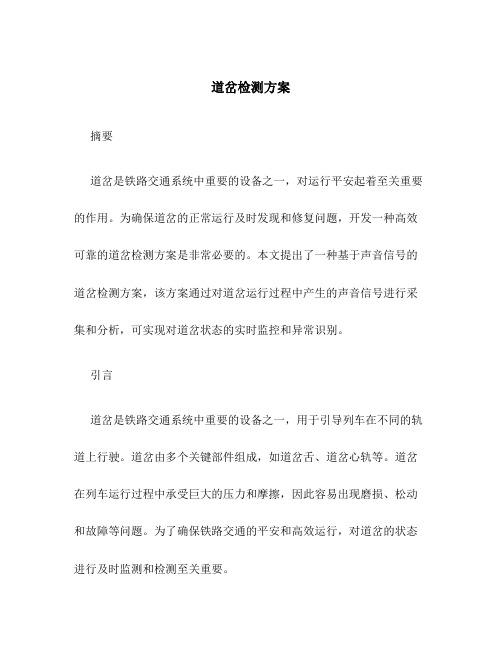 道岔检测方案

摘要

道岔是铁路交通系统中重要的设备之一，对运行平安起着至关重要的作用。为确保道岔的正常运行及时发现和修复问题，开发一种高效可靠的道岔检测方案是非常必要的。本文提出了一种基于声音信号的道岔检测方案，该方案通过对道岔运行过程中产生的声音信号进行采集和分析，可实现对道岔状态的实时监控和异常识别。

引言

道岔是铁路交通系统中重要的设备之一，用于引导列车在不同的轨道上行驶。道岔由多个关键部件组成，如道岔舌、道岔心轨等。道岔在列车运行过程中承受巨大的压力和摩擦，因此容易出现磨损、松动和故障等问题。为了确保铁路交通的平安和高效运行，对道岔的状态进行及时监测和检测至关重要。